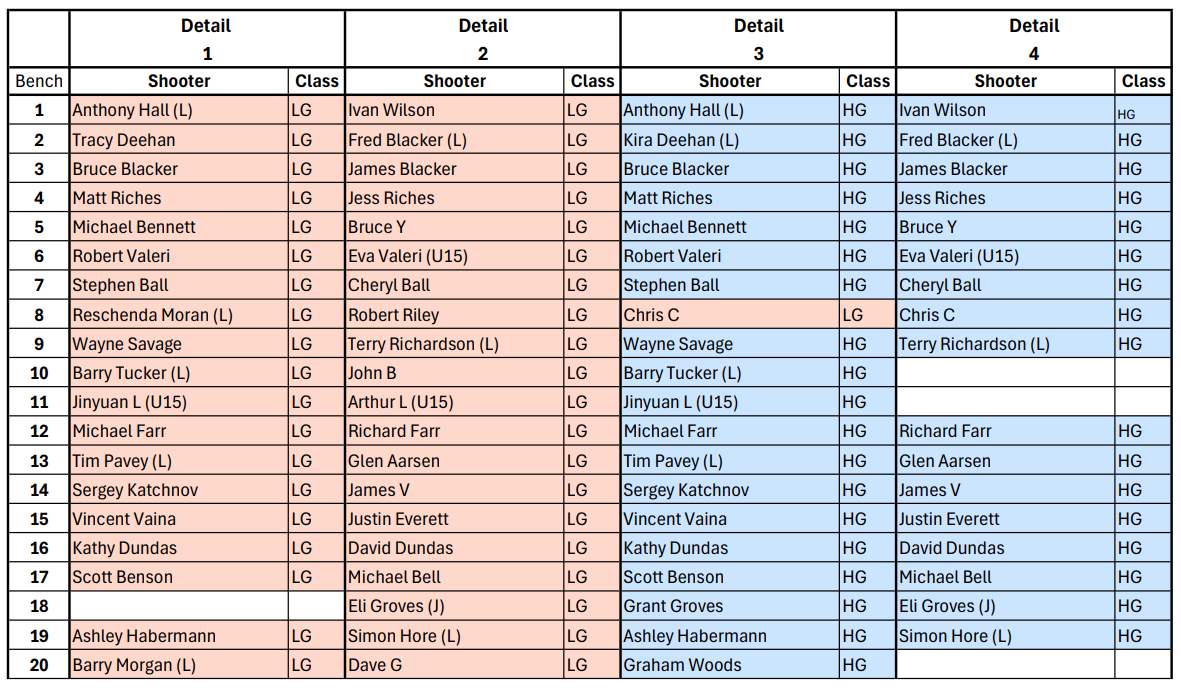 | | Detail 1 | | Detail 2 | | Detail 3 | | Detail 4 | |
|---|---|---|---|---|---|---|---|---|
| Bench | Shooter | Class | Shooter | Class | Shooter | Class | Shooter | Class |
| 1 | Anthony Hall (L) | LG | Ivan Wilson | LG | Anthony Hall (L) | HG | Ivan Wilson | HG |
| 2 | Tracy Deehan | LG | Fred Blacker (L) | LG | Kira Deehan (L) | HG | Fred Blacker (L) | HG |
| 3 | Bruce Blacker | LG | James Blacker | LG | Bruce Blacker | HG | James Blacker | HG |
| 4 | Matt Riches | LG | Jess Riches | LG | Matt Riches | HG | Jess Riches | HG |
| 5 | Michael Bennett | LG | Bruce Y | LG | Michael Bennett | HG | Bruce Y | HG |
| 6 | Robert Valeri | LG | Eva Valeri (U15) | LG | Robert Valeri | HG | Eva Valeri (U15) | HG |
| 7 | Stephen Ball | LG | Cheryl Ball | LG | Stephen Ball | HG | Cheryl Ball | HG |
| 8 | Reschenda Moran (L) | LG | Robert Riley | LG | Chris C | LG | Chris C | HG |
| 9 | Wayne Savage | LG | Terry Richardson (L) | LG | Wayne Savage | HG | Terry Richardson (L) | HG |
| 10 | Barry Tucker (L) | LG | John B | LG | Barry Tucker (L) | HG | | |
| 11 | Jinyuan L (U15) | LG | Arthur L (U15) | LG | Jinyuan L (U15) | HG | | |
| 12 | Michael Farr | LG | Richard Farr | LG | Michael Farr | HG | Richard Farr | HG |
| 13 | Tim Pavey (L) | LG | Glen Aarsen | LG | Tim Pavey (L) | HG | Glen Aarsen | HG |
| 14 | Sergey Katchnov | LG | James V | LG | Sergey Katchnov | HG | James V | HG |
| 15 | Vincent Vaina | LG | Justin Everett | LG | Vincent Vaina | HG | Justin Everett | HG |
| 16 | Kathy Dundas | LG | David Dundas | LG | Kathy Dundas | HG | David Dundas | HG |
| 17 | Scott Benson | LG | Michael Bell | LG | Scott Benson | HG | Michael Bell | HG |
| 18 | | | Eli Groves (J) | LG | Grant Groves | HG | Eli Groves (J) | HG |
| 19 | Ashley Habermann | LG | Simon Hore (L) | LG | Ashley Habermann | HG | Simon Hore (L) | HG |
| 20 | Barry Morgan (L) | LG | Dave G | LG | Graham Woods | HG | | |